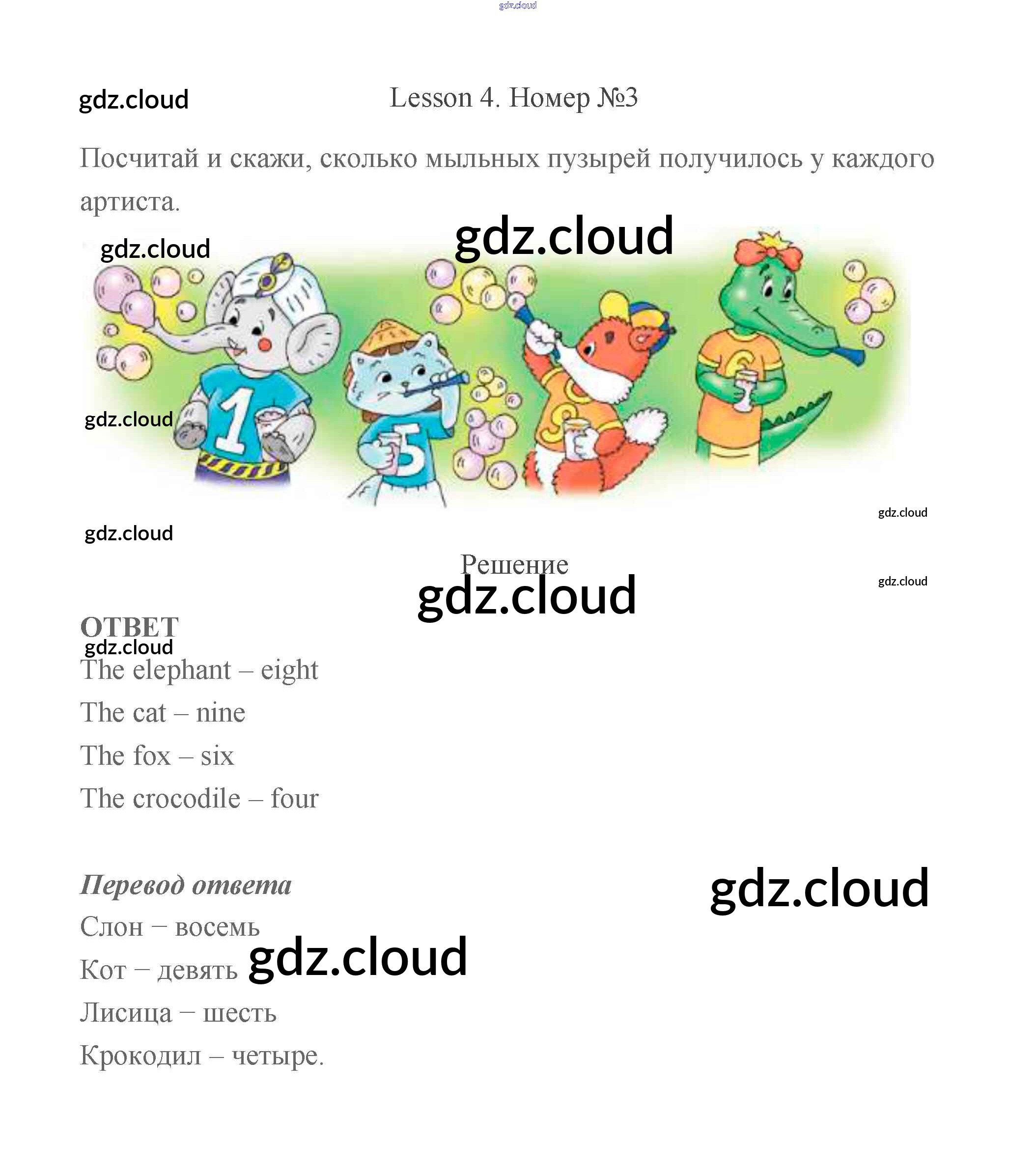 gdz.cloud

gdz.cloud

Lesson 4. Номер №3

Посчитай и скажи, сколько мыльных пузырей получилось у каждого артиста.

gdz.cloud

gdz.cloud

1

5

gdz.cloud

gdz.cloud

gdz.cloud

Решение

gdz.cloud

gdz.cloud

ОТВЕТ

gdz.cloud

The elephant – eight

The cat – nine

The fox – six

The crocodile – four

Перевод ответа

gdz.cloud

Слон – восемь

Кот – девять gdz.cloud

Лисица – шесть

Крокодил – четыре.